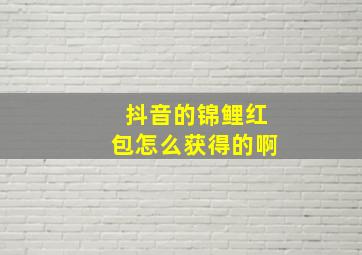 抖音的锦鲤红包怎么获得的啊